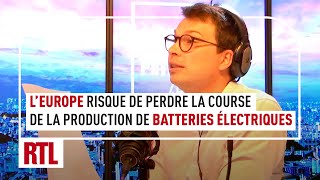 L'EUROPE RISQUE DE PERDRE LA COURSE DE LA PRODUCTION DE BATTERIES ÉLECTRIQUES

RTL